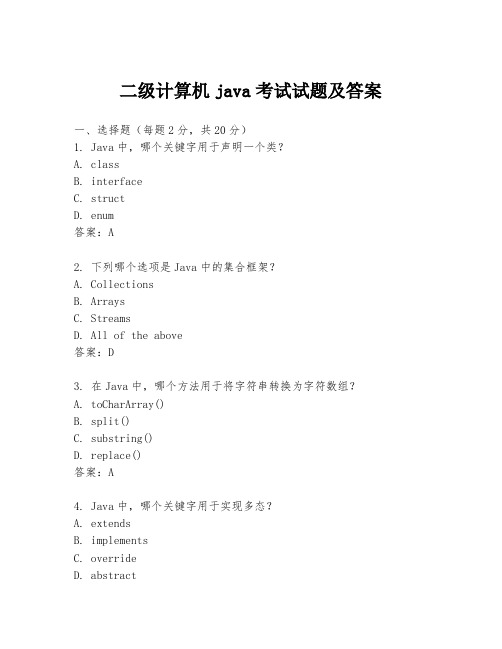 二级计算机 java 考试试题及答案

一、选择题（每题 2 分，共 20 分）
1. Java 中，哪个关键字用于声明一个类？
A. class
B. interface
C. struct
D. enum
答案：A

2. 下列哪个选项是 Java 中的集合框架？
A. Collections
B. Arrays
C. Streams
D. All of the above
答案：D

3. 在 Java 中，哪个方法用于将字符串转换为字符数组？
A. toCharArray()
B. split()
C. substring()
D. replace()
答案：A

4. Java 中，哪个关键字用于实现多态？
A. extends
B. implements
C. override
D. abstract